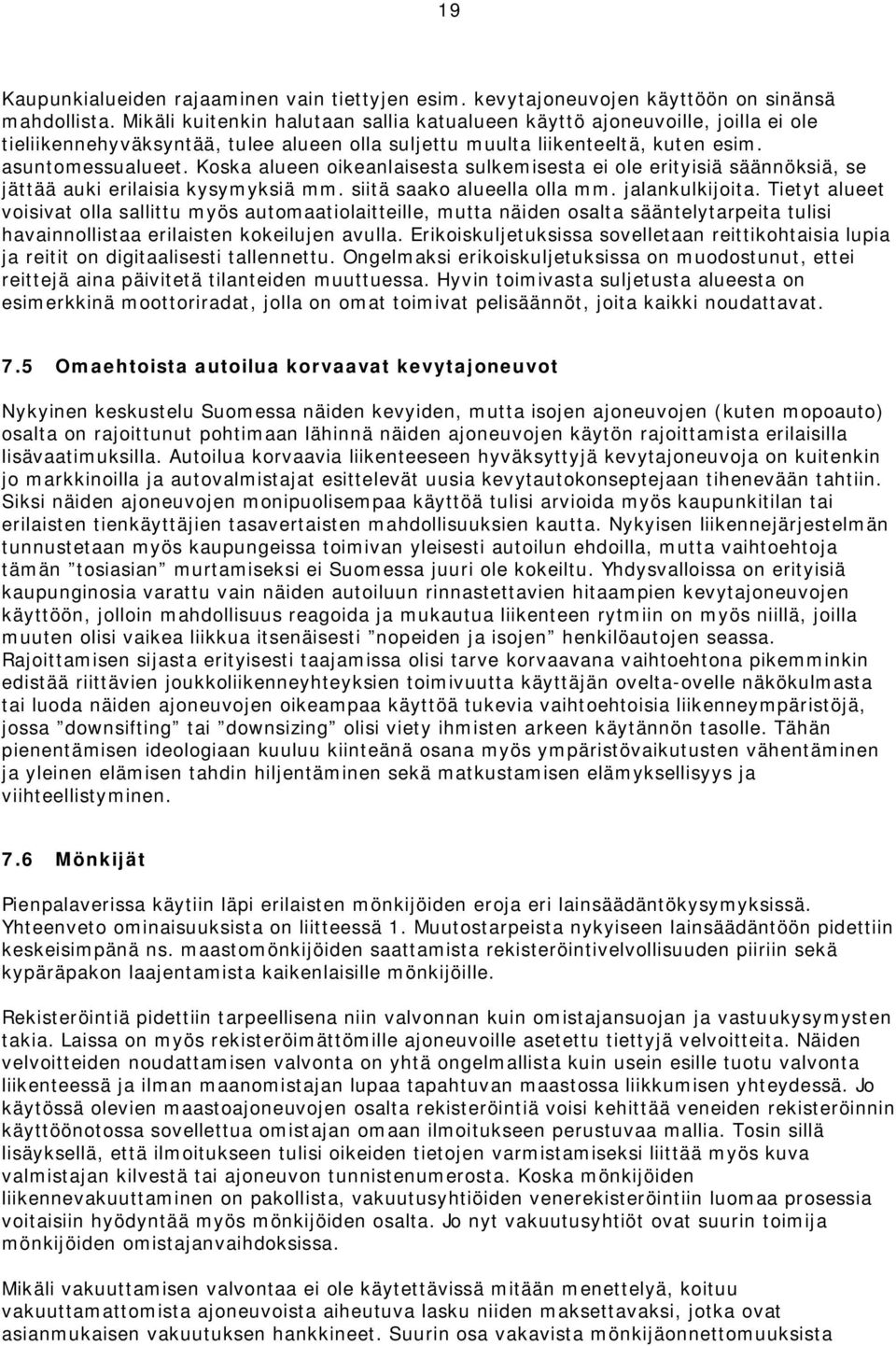 19

Kaupunkialueiden rajaaminen vain tiettyjen esim. kevytajoneuvojen käyttöön on sinänsä mahdollista. Mikäli kuitenkin halutaan sallia katualueen käyttö ajoneuvoille, joilla ei ole tieliikennehyväksyntää, tulee alueen olla suljettu muulta liikenteeltä, kuten esim. asuntomessualueet. Koska alueen oikeanlaisesta sulkemisesta ei ole erityisiä säännöksiä, se jättää auki erilaisia kysymyksiä mm. siitä saako alueella olla mm. jalankulkijoita. Tietyt alueet voisivat olla sallittu myös automaatiolaitteille, mutta näiden osalta sääntelytarpeita tulisi havainnollistaa erilaisten kokeilujen avulla. Erikoiskuljetuksissa sovelletaan reittikohtaisia lupia ja reitit on digitaalisesti tallennettu. Ongelmaksi erikoiskuljetuksissa on muodostunut, ettei reittejä aina päivitetä tilanteiden muuttuessa. Hyvin toimivasta suljetusta alueesta on esimerkkinä moottoriradat, jolla on omat toimivat pelisäännöt, joita kaikki noudattavat.

7.5 Omaehtoista autoilua korvaavat kevytajoneuvot

Nykyinen keskustelu Suomessa näiden kevyiden, mutta isojen ajoneuvojen (kuten mopoauto) osalta on rajoittunut pohtimaan lähinnä näiden ajoneuvojen käytön rajoittamista erilaisilla lisävaatimuksilla. Autoilua korvaavia liikenteeseen hyväksyttyjä kevytajoneuvoja on kuitenkin jo markkinoilla ja autovalmistajat esittelevät uusia kevytautokonseptejaan tihenevään tahtiin. Siksi näiden ajoneuvojen monipuolisempaa käyttöä tulisi arvioida myös kaupunkitilan tai erilaisten tienkäyttäjien tasavertaisten mahdollisuuksien kautta. Nykyisen liikennejärjestelmän tunnustetaan myös kaupungeissa toimivan yleisesti autoilun ehdoilla, mutta vaihtoehtoja tämän ”tosiasian” murtamiseksi ei Suomessa juuri ole kokeiltu. Yhdysvalloissa on erityisiä kaupunginosia varattu vain näiden autoiluun rinnastettavien hitaampien kevytajoneuvojen käyttöön, jolloin mahdollisuus reagoida ja mukautua liikenteen rytmiin on myös niillä, joilla muuten olisi vaikea liikkua itsenäisesti ”nopeiden ja isojen” henkilöautojen seassa. Rajoittamisen sijasta erityisesti taajamissa olisi tarve korvaavana vaihtoehtona pikemminkin edistää riittävien joukkoliikenneyhteyksien toimivuutta käyttäjän ovelta-ovelle näkökulmasta tai luoda näiden ajoneuvojen oikeampaa käyttöä tukevia vaihtoehtoisia liikenneympäristöjä, jossa ”downsifting” tai ”downsizing” olisi viety ihmisten arkeen käytännön tasolle. Tähän pienentämisen ideologiaan kuuluu kiinteänä osana myös ympäristövaikutusten vähentäminen ja yleinen elämisen tahdin hiljentäminen sekä matkustamisen elämyksellisyys ja viihteellistyminen.

7.6 Mönkijät

Pienpalaverissa käytiin läpi erilaisten mönkijöiden eroja eri lainsäädäntökysymyksissä. Yhteenveto ominaisuuksista on liitteessä 1. Muutostarpeista nykyiseen lainsäädäntöön pidettiin keskeisimpänä ns. maastomönkijöiden saattamista rekisteröintivelvollisuuden piiriin sekä kypäräpakon laajentamista kaikenlaisille mönkijöille.

Rekisteröintiä pidettiin tarpeellisena niin valvonnan kuin omistajansuojan ja vastuukysymysten takia. Laissa on myös rekisteröimättömille ajoneuvoille asetettu tiettyjä velvoitteita. Näiden velvoitteiden noudattamisen valvonta on yhtä ongelmallista kuin usein esille tuotu valvonta liikenteessä ja ilman maanomistajan lupaa tapahtuvan maastossa liikkumisen yhteydessä. Jo käytössä olevien maastoajoneuvojen osalta rekisteröintiä voisi kehittää veneiden rekisteröinnin käyttöönotossa sovellettua omistajan omaan ilmoitukseen perustuvaa mallia. Tosin sillä lisäyksellä, että ilmoitukseen tulisi oikeiden tietojen varmistamiseksi liittää myös kuva valmistajan kilvestä tai ajoneuvon tunnistenumerosta. Koska mönkijöiden liikennevakuuttaminen on pakollista, vakuutusyhtiöiden venerekisteröintiin luomaa prosessia voitaisiin hyödyntää myös mönkijöiden osalta. Jo nyt vakuutusyhtiöt ovat suurin toimija mönkijöiden omistajanvaihdoksissa.

Mikäli vakuuttamisen valvontaa ei ole käytettävissä mitään menettelyä, koituu vakuuttamattomista ajoneuvoista aiheutuva lasku niiden maksettavaksi, jotka ovat asianmukaisen vakuutuksen hankkineet. Suurin osa vakavista mönkijäonnettomuuksista